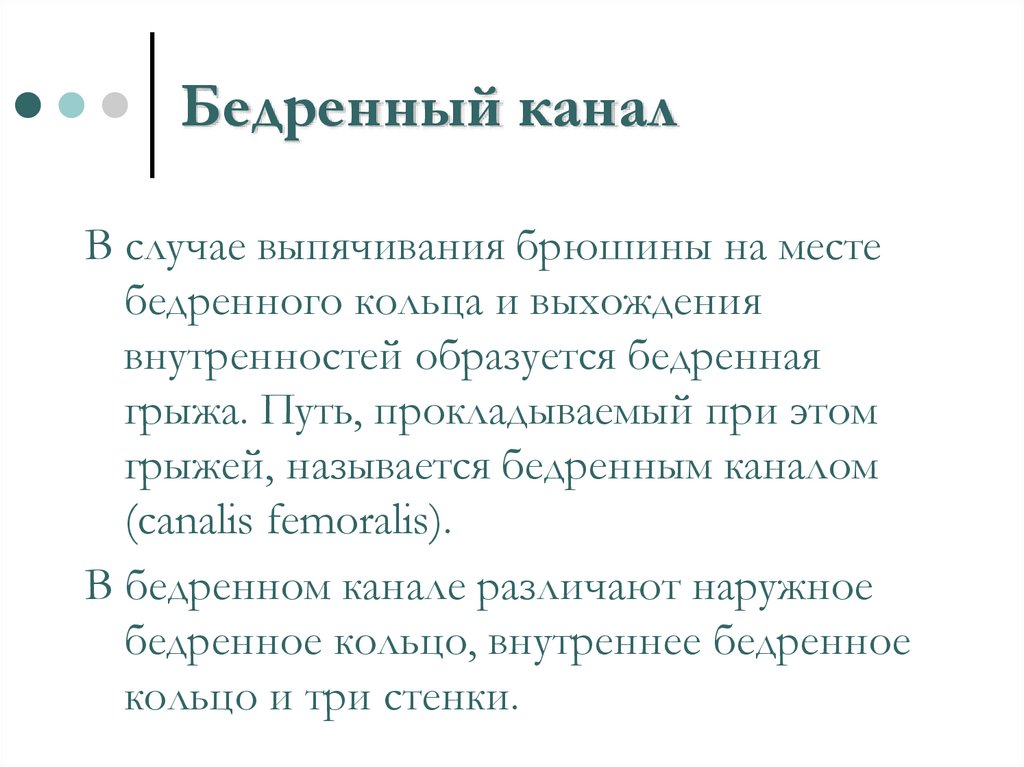 Бедренный канал

В случае выпячивания брюшины на месте бедренного кольца и выхождения внутренностей образуется бедренная грыжа. Путь, прокладываемый при этом грыжей, называется бедренным каналом (canalis femoralis).

В бедренном канале различают наружное бедренное кольцо, внутреннее бедренное кольцо и три стенки.